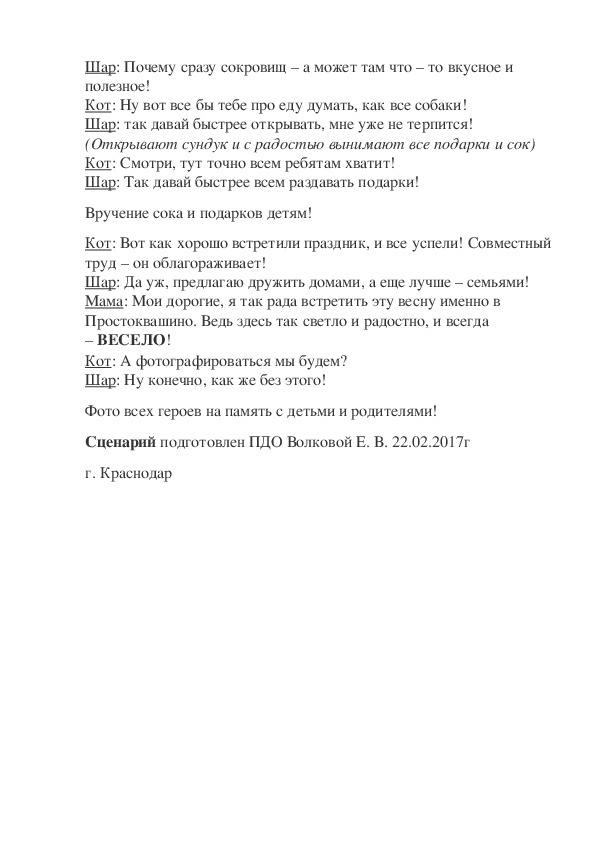 Шар: Почему сразу сокровищ – а может там что – то вкусное и полезное!
Кот: Ну вот все бы тебе про еду думать, как все собаки!
Шар: так давай быстрее открывать, мне уже не терпится!
(Открывают сундук и с радостью вынимают все подарки и сок)
Кот: Смотри, тут точно всем ребятам хватит!
Шар: Так давай быстрее всем раздавать подарки!

Вручение сока и подарков детям!

Кот: Вот как хорошо встретили праздник, и все успели! Совместный труд – он облагораживает!
Шар: Да уж, предлагаю дружить домами, а еще лучше – семьями!
Мама: Мои дорогие, я так рада встретить эту весну именно в Простоквашино. Ведь здесь так светло и радостно, и всегда – ВЕСЕЛО!
Кот: А фотографироваться мы будем?
Шар: Ну конечно, как же без этого!

Фото всех героев на память с детьми и родителями!

Сценарий подготовлен ПДО Волковой Е. В. 22.02.2017г

г. Краснодар